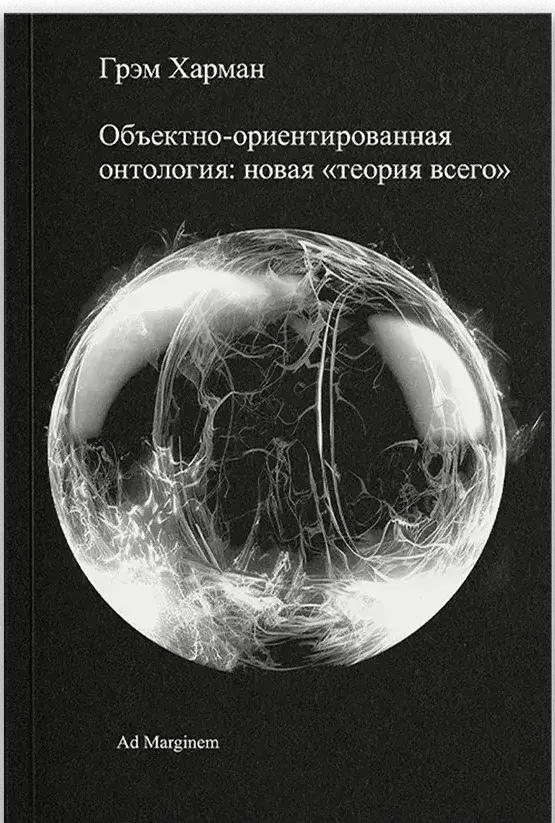 Грэм Харман

Объектно-ориентированная онтология: новая «теория всего»

Ad Marginem